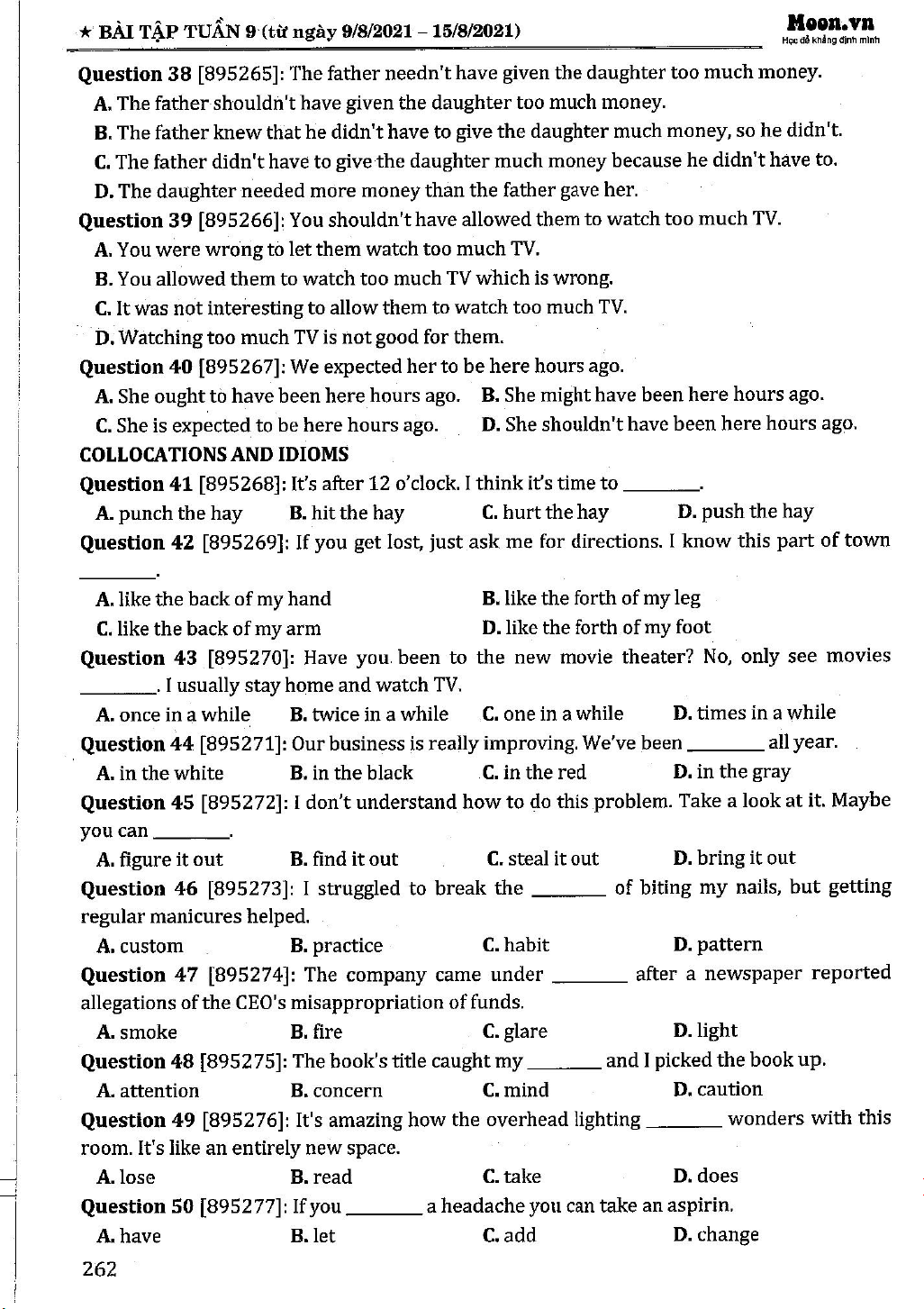 ★ BÀI TẬP TUẦN 9 (từ ngày 9/8/2021 – 15/8/2021)

Moon.vn
Học để khẳng định mình

Question 38 [895265]: The father needn't have given the daughter too much money.
A. The father shouldn't have given the daughter too much money.
B. The father knew that he didn't have to give the daughter much money, so he didn't.
C. The father didn't have to give the daughter much money because he didn't have to.
D. The daughter needed more money than the father gave her.

Question 39 [895266]: You shouldn't have allowed them to watch too much TV.
A. You were wrong to let them watch too much TV.
B. You allowed them to watch too much TV which is wrong.
C. It was not interesting to allow them to watch too much TV.
D. Watching too much TV is not good for them.

Question 40 [895267]: We expected her to be here hours ago.
A. She ought to have been here hours ago.
B. She might have been here hours ago.
C. She is expected to be here hours ago.
D. She shouldn't have been here hours ago.

COLLOCATIONS AND IDIOMS

Question 41 [895268]: It's after 12 o'clock. I think it's time to ________.
A. punch the hay
B. hit the hay
C. hurt the hay
D. push the hay

Question 42 [895269]: If you get lost, just ask me for directions. I know this part of town ________.
A. like the back of my hand
B. like the forth of my leg
C. like the back of my arm
D. like the forth of my foot

Question 43 [895270]: Have you been to the new movie theater? No, only see movies ________. I usually stay home and watch TV.
A. once in a while
B. twice in a while
C. one in a while
D. times in a while

Question 44 [895271]: Our business is really improving. We've been ________ all year.
A. in the white
B. in the black
C. in the red
D. in the gray

Question 45 [895272]: I don't understand how to do this problem. Take a look at it. Maybe you can ________.
A. figure it out
B. find it out
C. steal it out
D. bring it out

Question 46 [895273]: I struggled to break the ________ of biting my nails, but getting regular manicures helped.
A. custom
B. practice
C. habit
D. pattern

Question 47 [895274]: The company came under ________ after a newspaper reported allegations of the CEO's misappropriation of funds.
A. smoke
B. fire
C. glare
D. light

Question 48 [895275]: The book's title caught my ________ and I picked the book up.
A. attention
B. concern
C. mind
D. caution

Question 49 [895276]: It's amazing how the overhead lighting ________ wonders with this room. It's like an entirely new space.
A. lose
B. read
C. take
D. does

Question 50 [895277]: If you ________ a headache you can take an aspirin.
A. have
B. let
C. add
D. change

262